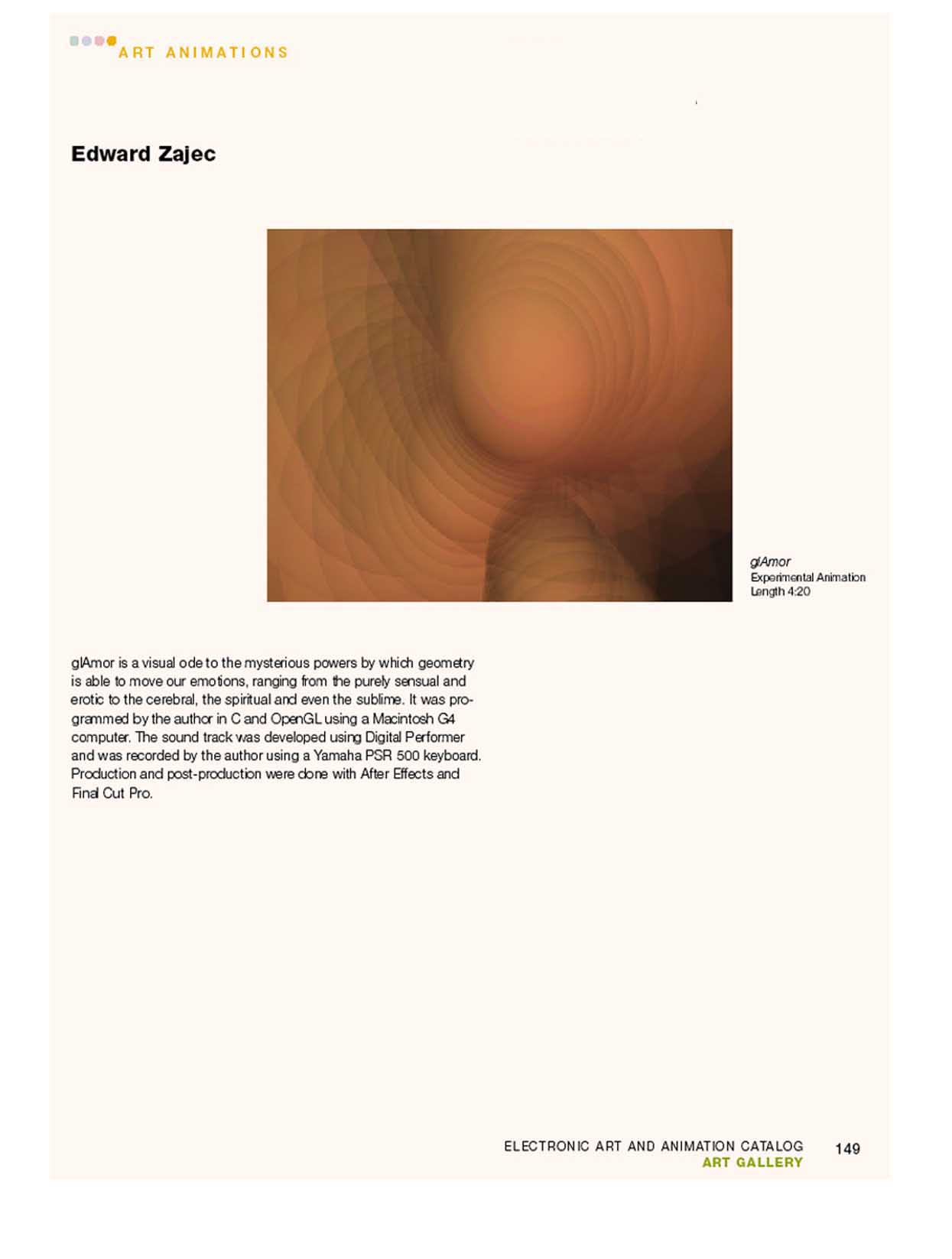 ART ANIMATIONS

Edward Zajec

glAmor
Experimental Animation
Length 4:20

glAmor is a visual ode to the mysterious powers by which geometry is able to move our emotions, ranging from the purely sensual and erotic to the cerebral, the spiritual and even the sublime. It was programmed by the author in C and OpenGL using a Macintosh G4 computer. The sound track was developed using Digital Performer and was recorded by the author using a Yamaha PSR 500 keyboard. Production and post-production were done with After Effects and Final Cut Pro.

ELECTRONIC ART AND ANIMATION CATALOG
ART GALLERY
149